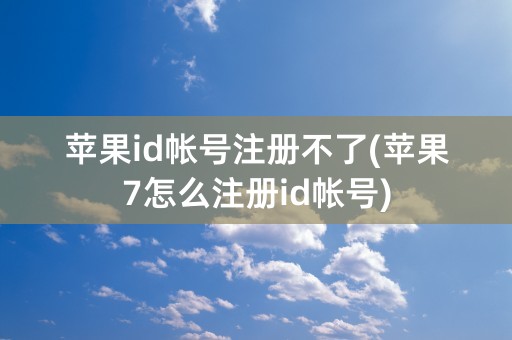 苹果id帐号注册不了(苹果7怎么注册id帐号)